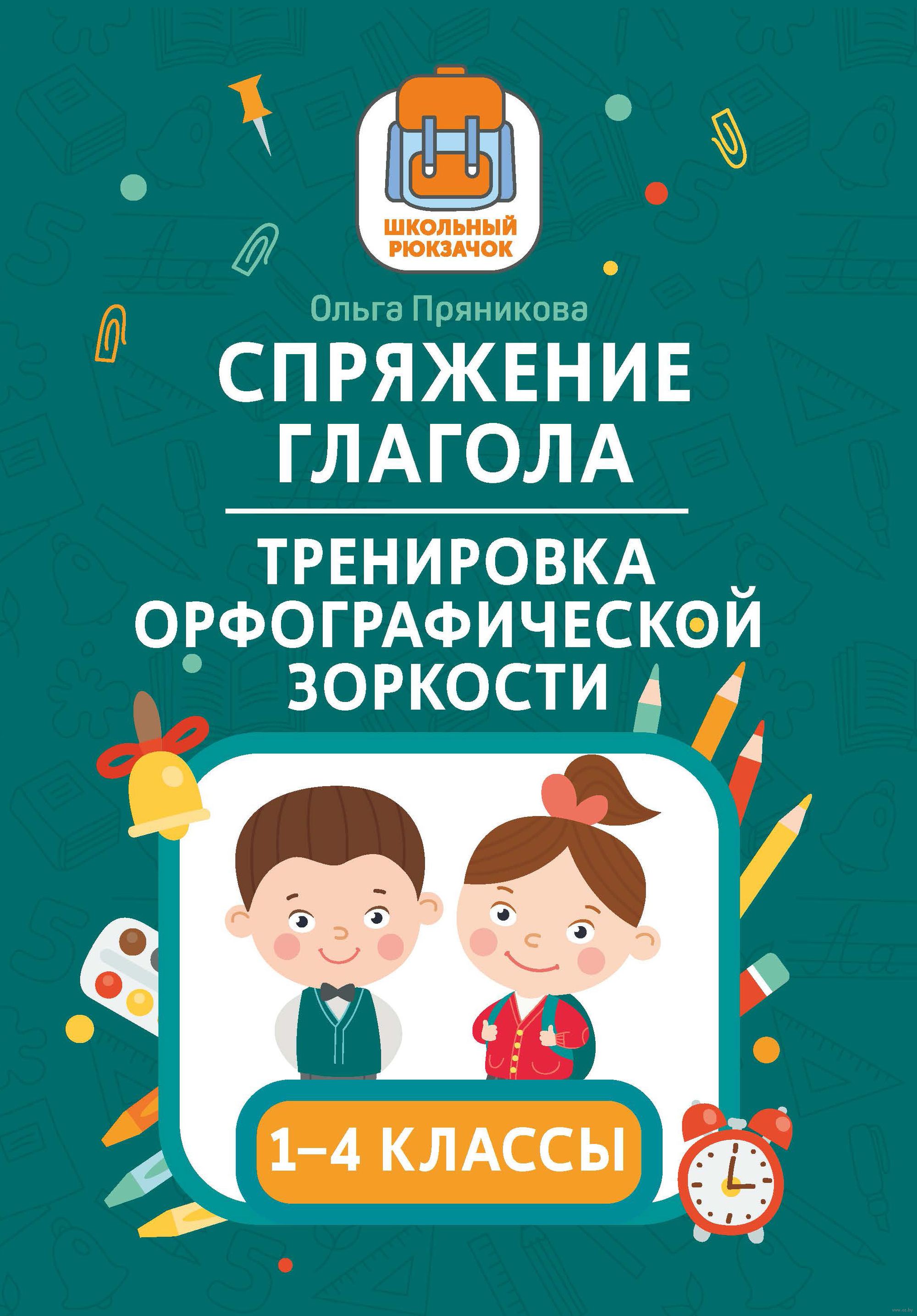 ШКОЛЬНЫЙ РЮКЗАЧОК

Ольга Пряникова

СПРЯЖЕНИЕ ГЛАГОЛА

ТРЕНИРОВКА ОРФОГРАФИЧЕСКОЙ ЗОРКОСТИ

1–4 КЛАССЫ